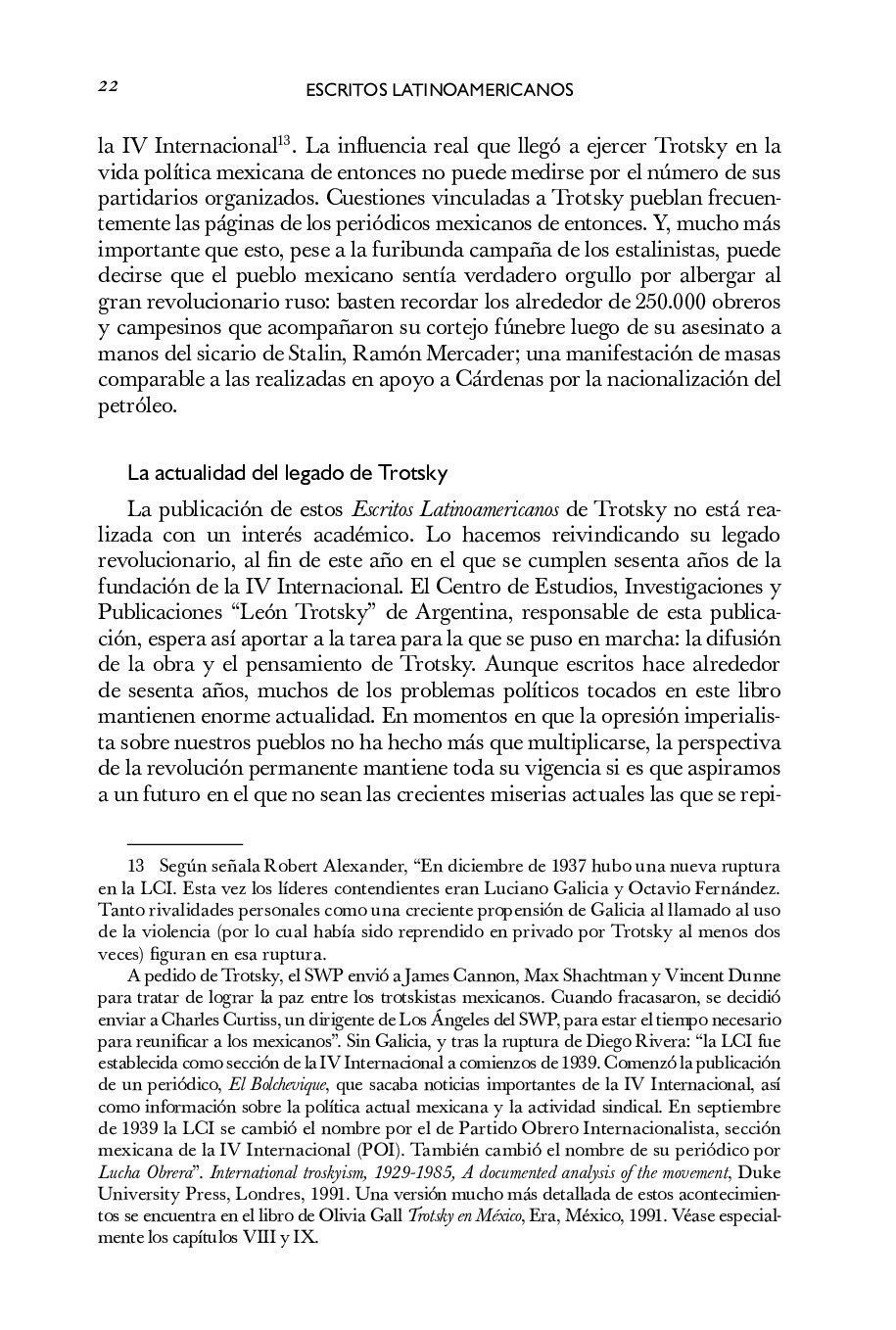 22 ESCRITOS LATINOAMERICANOS

la IV Internacional$^{13}$. La influencia real que llegó a ejercer Trotsky en la vida política mexicana de entonces no puede medirse por el número de sus partidarios organizados. Cuestiones vinculadas a Trotsky pueblan frecuentemente las páginas de los periódicos mexicanos de entonces. Y, mucho más importante que esto, pese a la furibunda campaña de los estalinistas, puede decirse que el pueblo mexicano sentía verdadero orgullo por albergar al gran revolucionario ruso: basten recordar los alrededor de 250.000 obreros y campesinos que acompañaron su cortejo fúnebre luego de su asesinato a manos del sicario de Stalin, Ramón Mercader; una manifestación de masas comparable a las realizadas en apoyo a Cárdenas por la nacionalización del petróleo.

La actualidad del legado de Trotsky

La publicación de estos Escritos Latinoamericanos de Trotsky no está realizada con un interés académico. Lo hacemos reivindicando su legado revolucionario, al fin de este año en el que se cumplen sesenta años de la fundación de la IV Internacional. El Centro de Estudios, Investigaciones y Publicaciones “León Trotsky” de Argentina, responsable de esta publicación, espera así aportar a la tarea para la que se puso en marcha: la difusión de la obra y el pensamiento de Trotsky. Aunque escritos hace alrededor de sesenta años, muchos de los problemas políticos tocados en este libro mantienen enorme actualidad. En momentos en que la opresión imperialista sobre nuestros pueblos no ha hecho más que multiplicarse, la perspectiva de la revolución permanente mantiene toda su vigencia si es que aspiramos a un futuro en el que no sean las crecientes miserias actuales las que se repi-

13 Según señala Robert Alexander, “En diciembre de 1937 hubo una nueva ruptura en la LCI. Esta vez los líderes contendientes eran Luciano Galicia y Octavio Fernández. Tanto rivalidades personales como una creciente propensión de Galicia al llamado al uso de la violencia (por lo cual había sido reprendido en privado por Trotsky al menos dos veces) figuran en esa ruptura.

A pedido de Trotsky, el SWP envió a James Cannon, Max Shachtman y Vincent Dunne para tratar de lograr la paz entre los trotskistas mexicanos. Cuando fracasaron, se decidió enviar a Charles Curtiss, un dirigente de Los Ángeles del SWP, para estar el tiempo necesario para reunificar a los mexicanos”. Sin Galicia, y tras la ruptura de Diego Rivera: “la LCI fue establecida como sección de la IV Internacional a comienzos de 1939. Comenzó la publicación de un periódico, El Bolchevique, que sacaba noticias importantes de la IV Internacional, así como información sobre la política actual mexicana y la actividad sindical. En septiembre de 1939 la LCI se cambió el nombre por el de Partido Obrero Internacionalista, sección mexicana de la IV Internacional (POI). También cambió el nombre de su periódico por Lucha Obrera”. International troskyism, 1929-1985, A documented analysis of the movement, Duke University Press, Londres, 1991. Una versión mucho más detallada de estos acontecimientos se encuentra en el libro de Olivia Gall Trotsky en México, Era, México, 1991. Véase especialmente los capítulos VIII y IX.